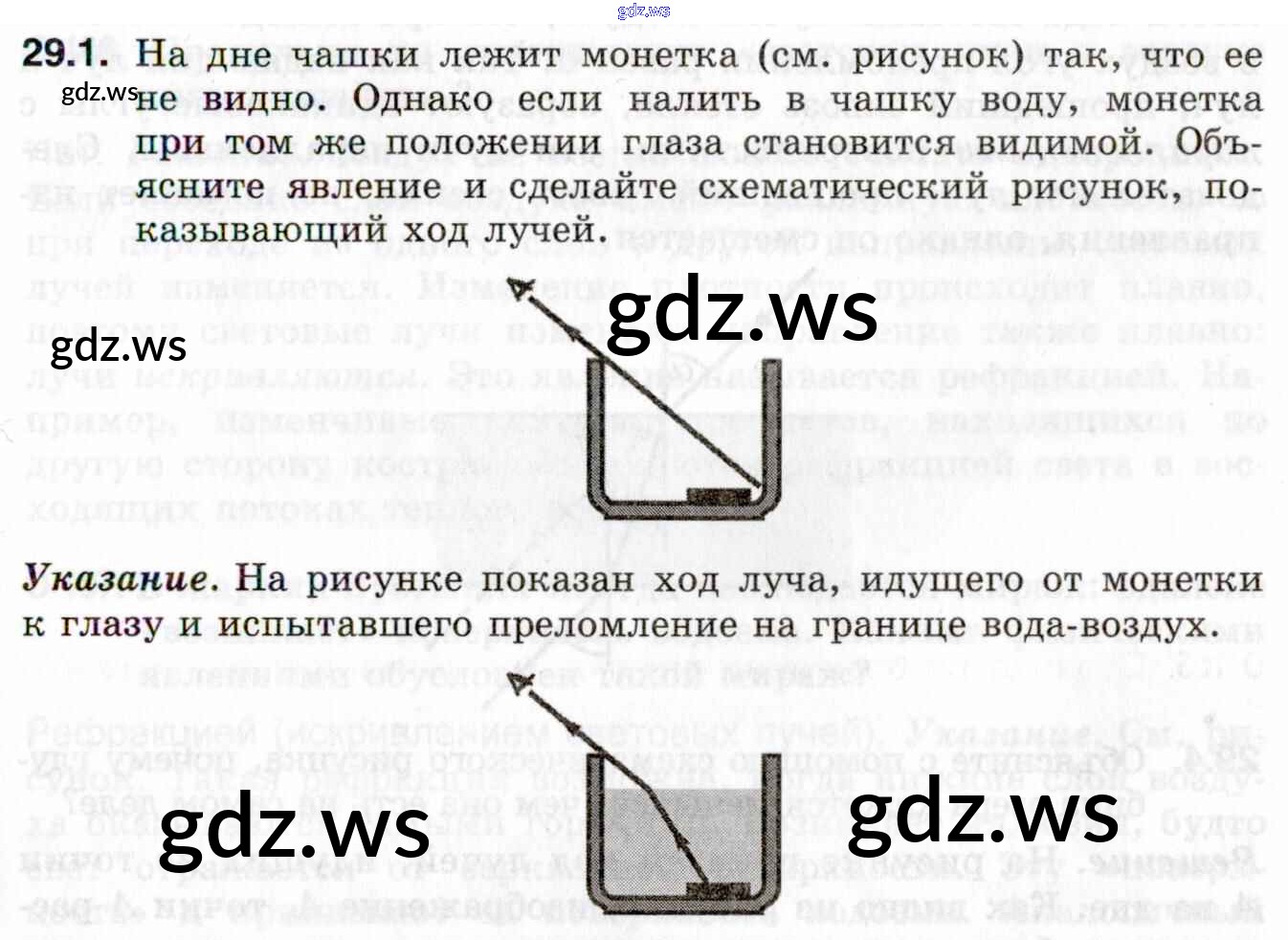 29.1. На дне чашки лежит монетка (см. рисунок) так, что ее не видно. Однако если налить в чашку воду, монетка при том же положении глаза становится видимой. Объясните явление и сделайте схематический рисунок, показывающий ход лучей.

Указание. На рисунке показан ход луча, идущего от монетки к глазу и испытавшего преломление на границе вода-воздух.

gdz.ws